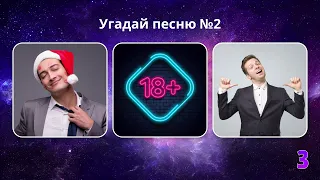 Угадай песню №2

18+

3